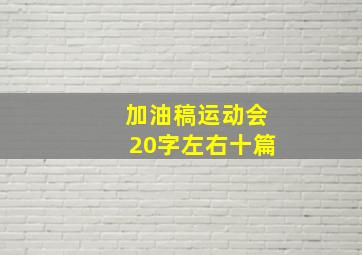 加油稿运动会
20字左右十篇